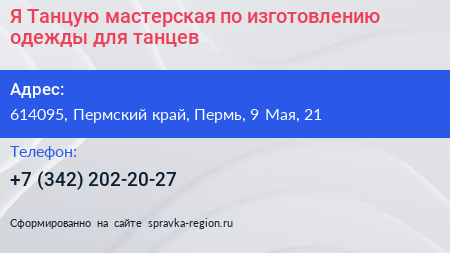 Я Танцую мастерская по изготовлению одежды для танцев

Адрес:

614095, Пермский край, Пермь, 9 Мая, 21

Телефон:

+7 (342) 202-20-27

Сформированно на сайте spravka-region.ru